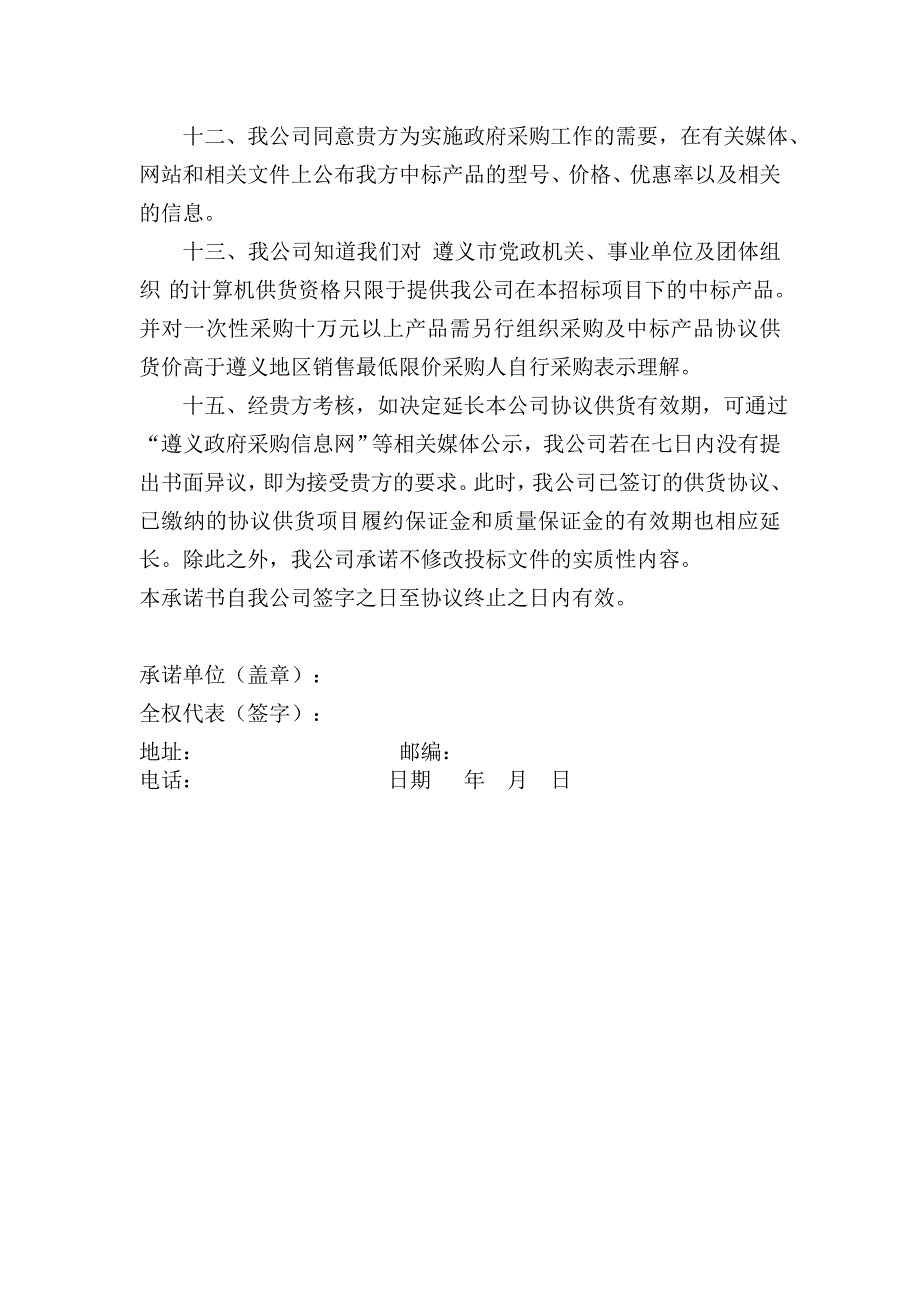 十二、我公司同意贵方为实施政府采购工作的需要，在有关媒体、网站和相关文件上公布我方中标产品的型号、价格、优惠率以及相关的信息。

十三、我公司知道我们对 遵义市党政机关、事业单位及团体组织 的计算机供货资格只限于提供我公司在本招标项目下的中标产品。并对一次性采购十万元以上产品需另行组织采购及中标产品协议供货价高于遵义地区销售最低限价采购人自行采购表示理解。

十五、经贵方考核，如决定延长本公司协议供货有效期，可通过“遵义政府采购信息网”等相关媒体公示，我公司若在七日内没有提出书面异议，即为接受贵方的要求。此时，我公司已签订的供货协议、已缴纳的协议供货项目履约保证金和质量保证金的有效期也相应延长。除此之外，我公司承诺不修改投标文件的实质性内容。
本承诺书自我公司签字之日至协议终止之日内有效。

承诺单位（盖章）：
全权代表（签字）：
地址：　　　　　　　　　邮编：
电话：　　　　　　　　　日期　　年　月　日